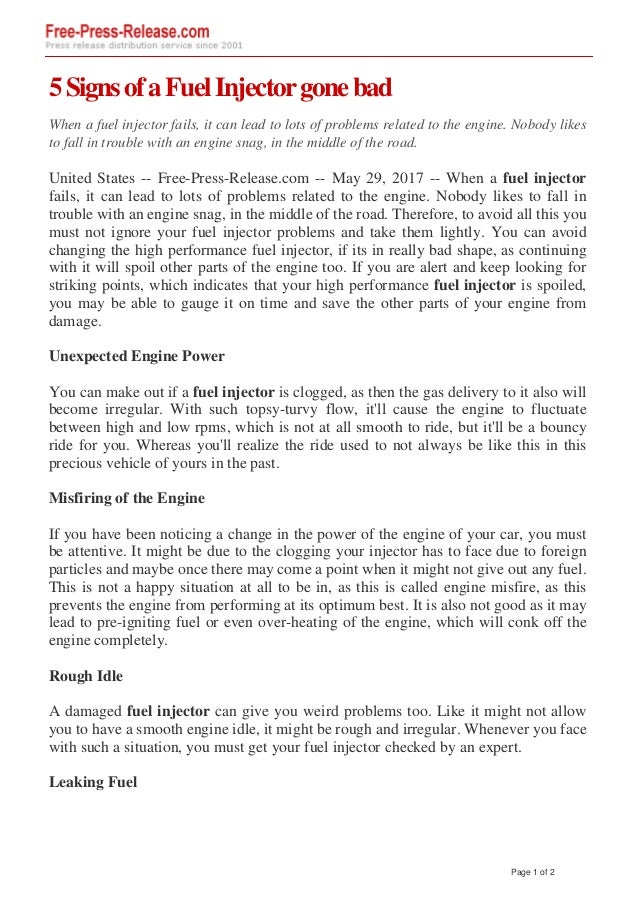 Free-Press-Release.com
Press release distribution service since 2001

5 Signs of a Fuel Injector gone bad

When a fuel injector fails, it can lead to lots of problems related to the engine. Nobody likes to fall in trouble with an engine snag, in the middle of the road.

United States -- Free-Press-Release.com -- May 29, 2017 -- When a fuel injector fails, it can lead to lots of problems related to the engine. Nobody likes to fall in trouble with an engine snag, in the middle of the road. Therefore, to avoid all this you must not ignore your fuel injector problems and take them lightly. You can avoid changing the high performance fuel injector, if its in really bad shape, as continuing with it will spoil other parts of the engine too. If you are alert and keep looking for striking points, which indicates that your high performance fuel injector is spoiled, you may be able to gauge it on time and save the other parts of your engine from damage.

Unexpected Engine Power

You can make out if a fuel injector is clogged, as then the gas delivery to it also will become irregular. With such topsy-turvy flow, it'll cause the engine to fluctuate between high and low rpms, which is not at all smooth to ride, but it'll be a bouncy ride for you. Whereas you'll realize the ride used to not always be like this in this precious vehicle of yours in the past.

Misfiring of the Engine

If you have been noticing a change in the power of the engine of your car, you must be attentive. It might be due to the clogging your injector has to face due to foreign particles and maybe once there may come a point when it might not give out any fuel. This is not a happy situation at all to be in, as this is called engine misfire, as this prevents the engine from performing at its optimum best. It is also not good as it may lead to pre-igniting fuel or even over-heating of the engine, which will conk off the engine completely.

Rough Idle

A damaged fuel injector can give you weird problems too. Like it might not allow you to have a smooth engine idle, it might be rough and irregular. Whenever you face with such a situation, you must get your fuel injector checked by an expert.

Leaking Fuel

Page 1 of 2